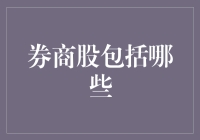 券商股包括哪些